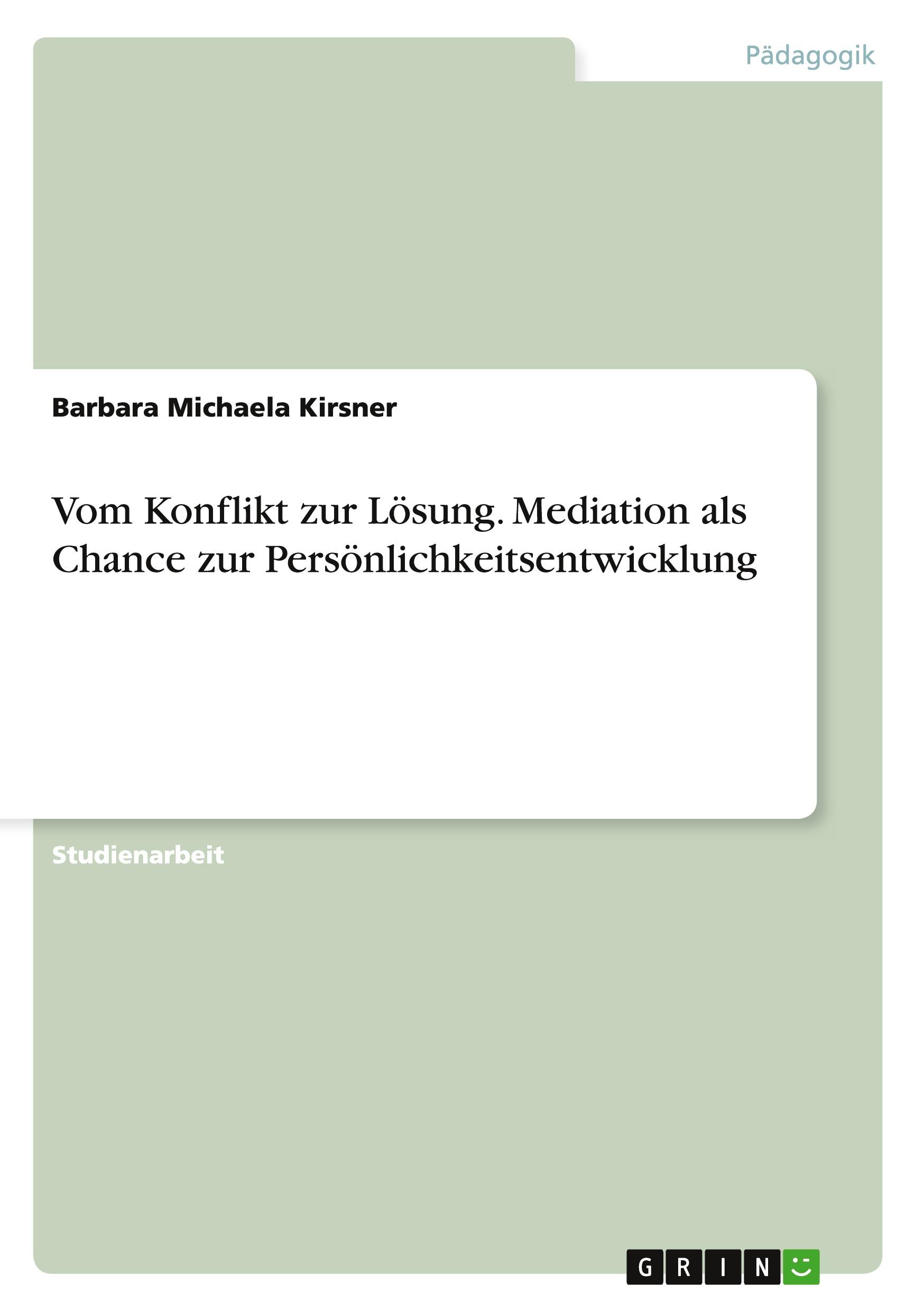 Pädagogik

Barbara Michaela Kirsner

Vom Konflikt zur Lösung. Mediation als Chance zur Persönlichkeitsentwicklung

Studienarbeit

GRIN